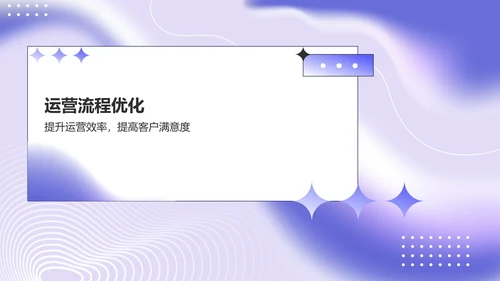 运营流程优化

提升运营效率，提高客户满意度